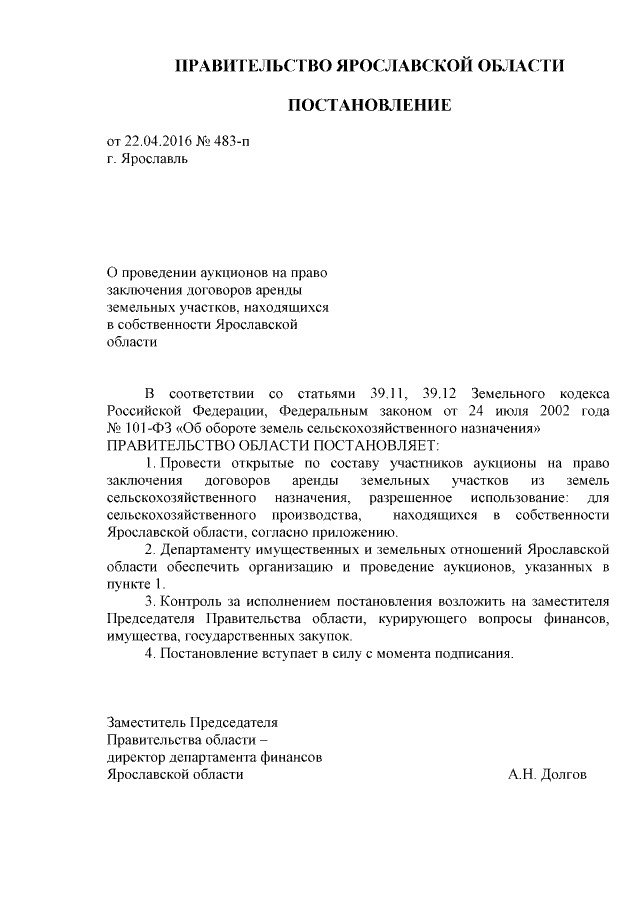 ПРАВИТЕЛЬСТВО ЯРОСЛАВСКОЙ ОБЛАСТИ

ПОСТАНОВЛЕНИЕ

от 22.04.2016 № 483-п
г. Ярославль

О проведении аукционов на право заключения договоров аренды земельных участков, находящихся в собственности Ярославской области

В соответствии со статьями 39.11, 39.12 Земельного кодекса Российской Федерации, Федеральным законом от 24 июля 2002 года № 101-ФЗ «Об обороте земель сельскохозяйственного назначения»
ПРАВИТЕЛЬСТВО ОБЛАСТИ ПОСТАНОВЛЯЕТ:

1. Провести открытые по составу участников аукционы на право заключения договоров аренды земельных участков из земель сельскохозяйственного назначения, разрешенное использование: для сельскохозяйственного производства, находящихся в собственности Ярославской области, согласно приложению.

2. Департаменту имущественных и земельных отношений Ярославской области обеспечить организацию и проведение аукционов, указанных в пункте 1.

3. Контроль за исполнением постановления возложить на заместителя Председателя Правительства области, курирующего вопросы финансов, имущества, государственных закупок.

4. Постановление вступает в силу с момента подписания.

Заместитель Председателя
Правительства области –
директор департамента финансов
Ярославской области А.Н. Долгов